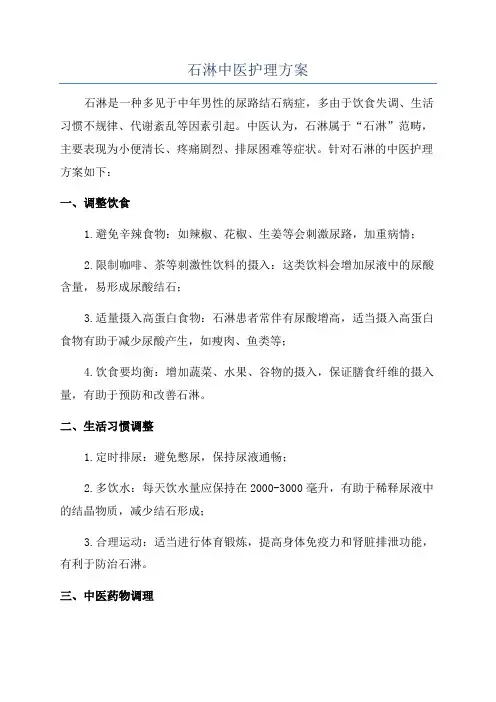 石淋中医护理方案

石淋是一种多见于中年男性的尿路结石病症，多由于饮食失调、生活习惯不规律、代谢紊乱等因素引起。中医认为，石淋属于“石淋”范畴，主要表现为小便清长、疼痛剧烈、排尿困难等症状。针对石淋的中医护理方案如下：

一、调整饮食

1.避免辛辣食物：如辣椒、花椒、生姜等会刺激尿路，加重病情；

2.限制咖啡、茶等刺激性饮料的摄入：这类饮料会增加尿液中的尿酸含量，易形成尿酸结石；

3.适量摄入高蛋白食物：石淋患者常伴有尿酸增高，适当摄入高蛋白食物有助于减少尿酸产生，如瘦肉、鱼类等；

4.饮食要均衡：增加蔬菜、水果、谷物的摄入，保证膳食纤维的摄入量，有助于预防和改善石淋。

二、生活习惯调整

1.定时排尿：避免憋尿，保持尿液通畅；

2.多饮水：每天饮水量应保持在2000-3000毫升，有助于稀释尿液中的结晶物质，减少结石形成；

3.合理运动：适当进行体育锻炼，提高身体免疫力和肾脏排泄功能，有利于防治石淋。

三、中医药物调理